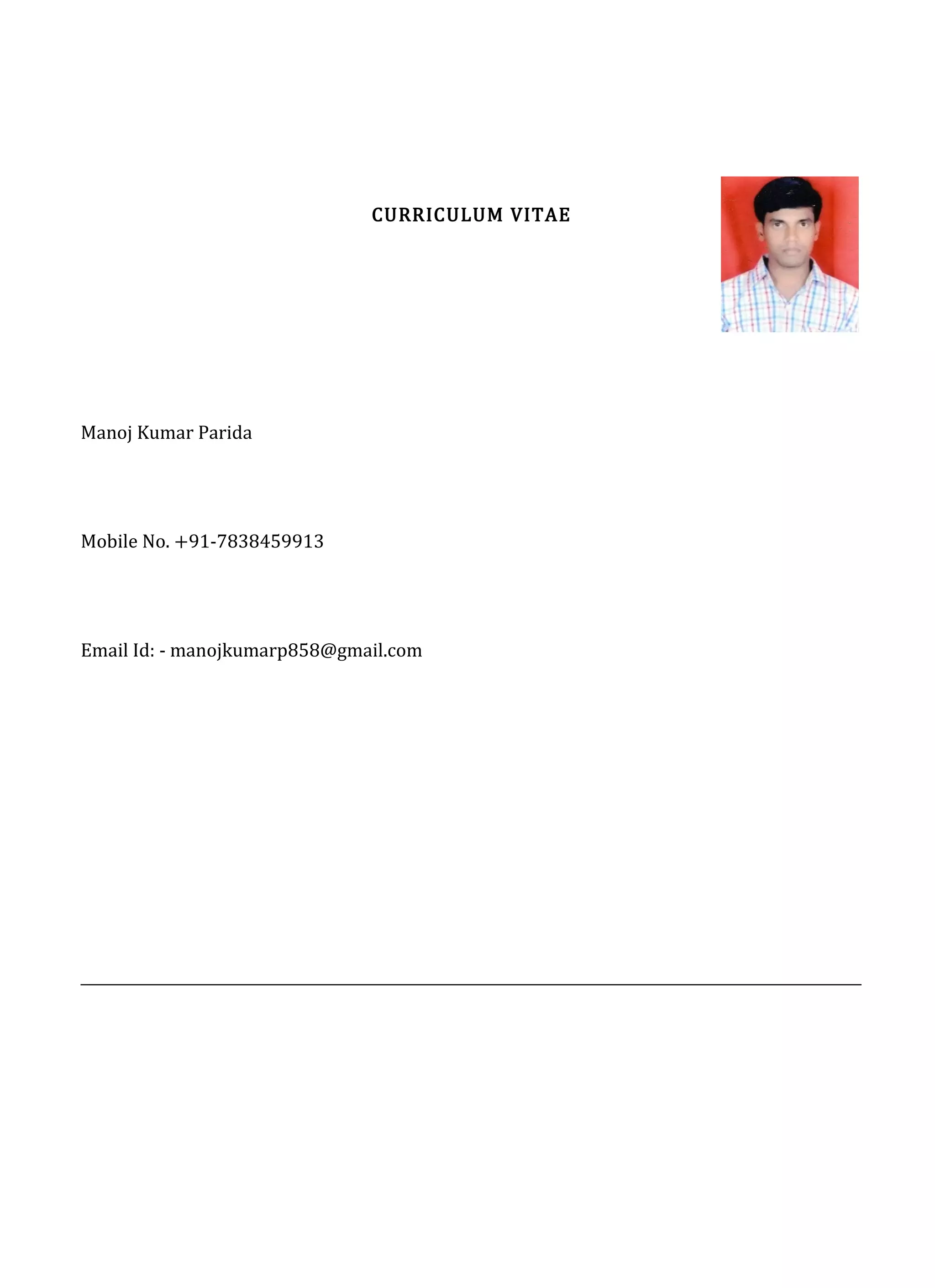 CURRICULUM VITAE

Manoj Kumar Parida

Mobile No. +91-7838459913

Email Id: - manojkumarp858@gmail.com